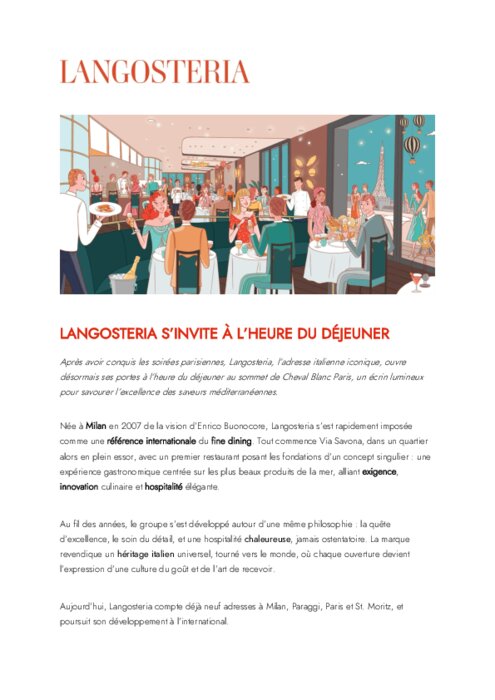 LANGOSTERIA

LANGOSTERIA S'INVITE À L'HEURE DU DÉJEUNER

Après avoir conquis les soirées parisiennes, Langosteria, l'adresse italienne iconique, ouvre désormais ses portes à l'heure du déjeuner au sommet de Cheval Blanc Paris, un écrin lumineux pour savourer l'excellence des saveurs méditerranéennes.

Née à Milan en 2007 de la vision d'Enrico Buonocore, Langosteria s'est rapidement imposée comme une référence internationale du fine dining. Tout commence Via Savona, dans un quartier alors en plein essor, avec un premier restaurant posant les fondations d'un concept singulier : une expérience gastronomique centrée sur les plus beaux produits de la mer, alliant exigence, innovation culinaire et hospitalité élégante.

Au fil des années, le groupe s'est développé autour d'une même philosophie : la quête d'excellence, le soin du détail, et une hospitalité chaleureuse, jamais ostentatoire. La marque revendique un héritage italien universel, tourné vers le monde, où chaque ouverture devient l'expression d'une culture du goût et de l'art de recevoir.

Aujourd'hui, Langosteria compte déjà neuf adresses à Milan, Paraggi, Paris et St. Moritz, et poursuit son développement à l'international.